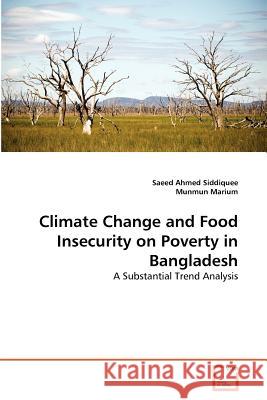 Saeed Ahmed Siddiquee
Munmun Marium

Climate Change and Food Insecurity on Poverty in Bangladesh

A Substantial Trend Analysis

Kraina Książek